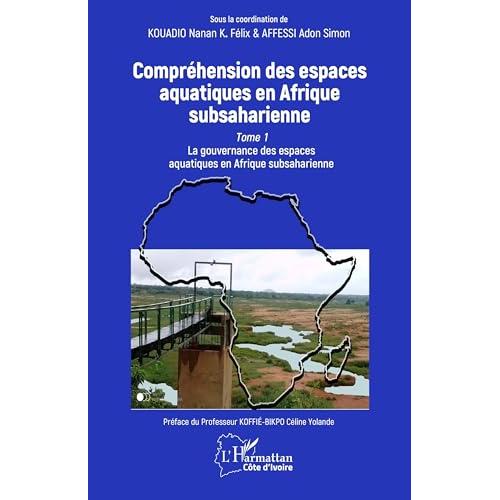 Sous la coordination de
KOUADIO Nanan K. Félix & AFFESSI Adon Simon

Compréhension des espaces aquatiques en Afrique subsaharienne

Tome 1
La gouvernance des espaces aquatiques en Afrique subsaharienne

Préface du Professeur KOFFIÉ-BIKPO Céline Yolande

L'Harmattan
Côte d'Ivoire